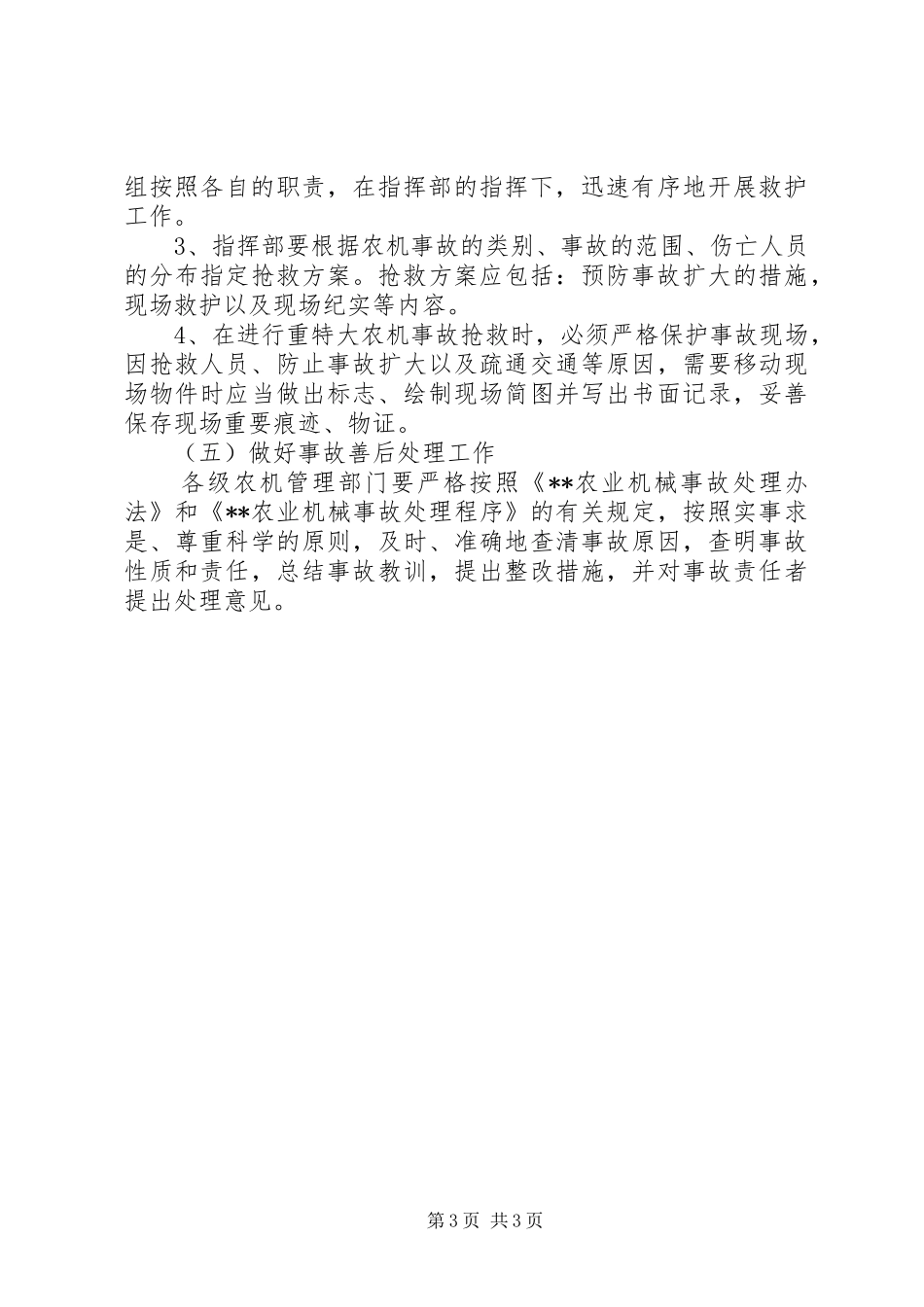 组按照各自的职责，在指挥部的指挥下，迅速有序地开展救护工作。

3、指挥部要根据农机事故的类别、事故的范围、伤亡人员的分布指定抢救方案。抢救方案应包括：预防事故扩大的措施，现场救护以及现场纪实等内容。

4、在进行重特大农机事故抢救时，必须严格保护事故现场，因抢救人员、防止事故扩大以及疏通交通等原因，需要移动现场物件时应当做出标志、绘制现场简图并写出书面记录，妥善保存现场重要痕迹、物证。

（五）做好事故善后处理工作

各级农机管理部门要严格按照《**农业机械事故处理办法》和《**农业机械事故处理程序》的有关规定，按照实事求是、尊重科学的原则，及时、准确地查清事故原因，查明事故性质和责任，总结事故教训，提出整改措施，并对事故责任者提出处理意见。

第3页 共3页